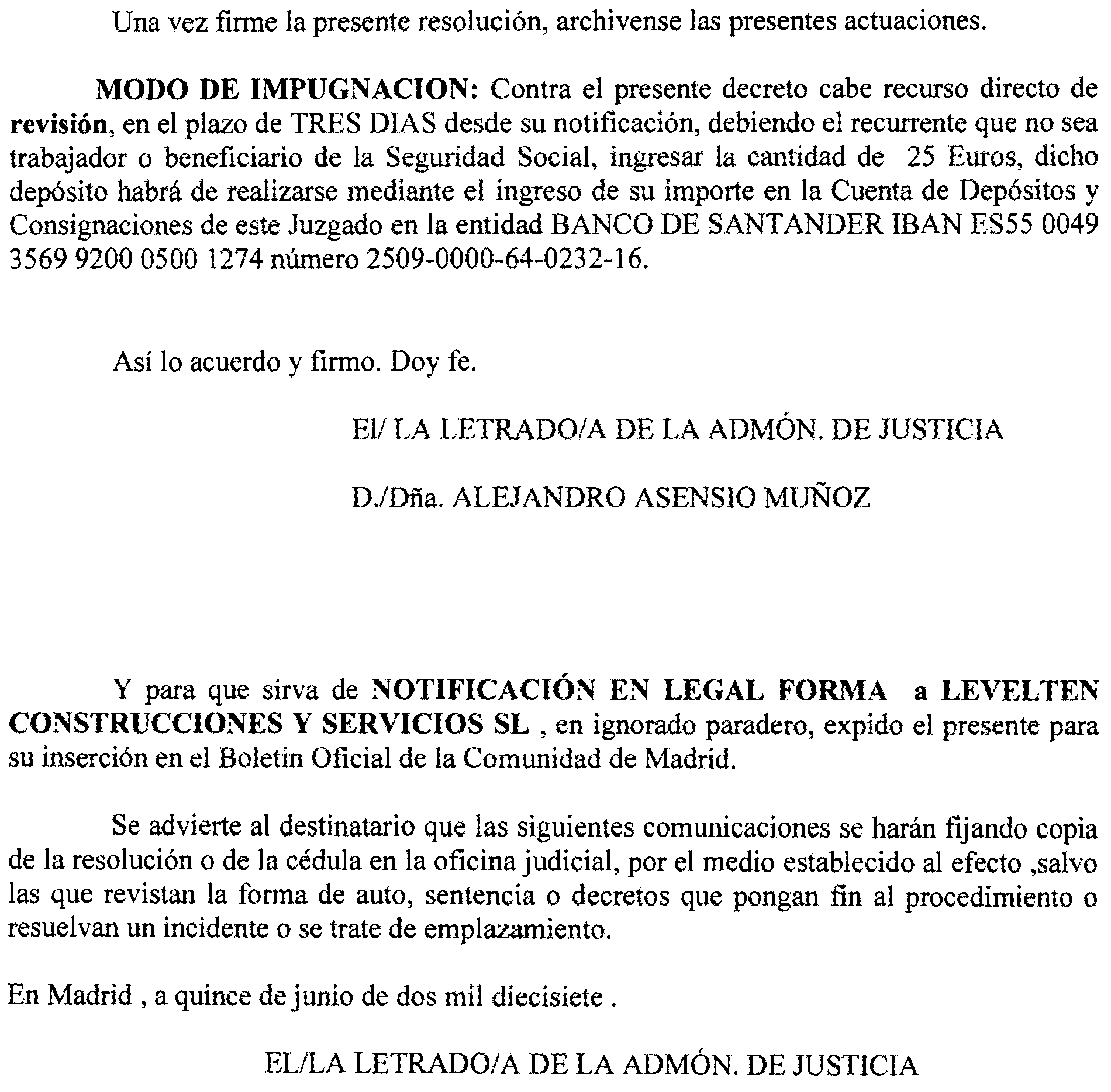 Una vez firme la presente resolución, archivense las presentes actuaciones.

MODO DE IMPUGNACION: Contra el presente decreto cabe recurso directo de revisión, en el plazo de TRES DIAS desde su notificación, debiendo el recurrente que no sea trabajador o beneficiario de la Seguridad Social, ingresar la cantidad de 25 Euros, dicho depósito habrá de realizarse mediante el ingreso de su importe en la Cuenta de Depósitos y Consignaciones de este Juzgado en la entidad BANCO DE SANTANDER IBAN ES55 0049 3569 9200 0500 1274 número 2509-0000-64-0232-16.

Así lo acuerdo y firmo. Doy fe.

El/ LA LETRADO/A DE LA ADMÓN. DE JUSTICIA

D./Dña. ALEJANDRO ASENSIO MUÑOZ

Y para que sirva de NOTIFICACIÓN EN LEGAL FORMA a LEVELTEN CONSTRUCCIONES Y SERVICIOS SL , en ignorado paradero, expido el presente para su inserción en el Boletin Oficial de la Comunidad de Madrid.

Se advierte al destinatario que las siguientes comunicaciones se harán fijando copia de la resolución o de la cédula en la oficina judicial, por el medio establecido al efecto ,salvo las que revistan la forma de auto, sentencia o decretos que pongan fin al procedimiento o resuelvan un incidente o se trate de emplazamiento.

En Madrid , a quince de junio de dos mil diecisiete .

EL/LA LETRADO/A DE LA ADMÓN. DE JUSTICIA